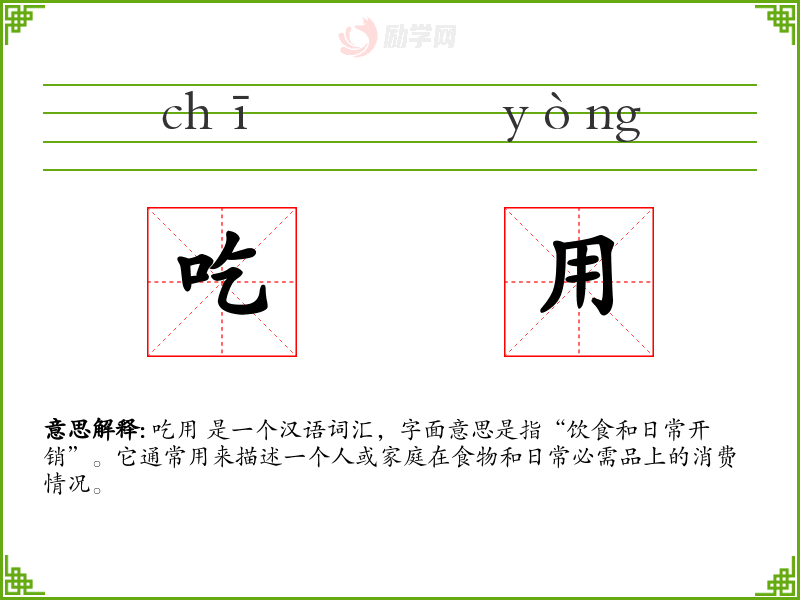 chī yòng

吃 用

意思解释:吃用 是一个汉语词汇，字面意思是指“饮食和日常开销”。它通常用来描述一个人或家庭在食物和日常必需品上的消费情况。

励学网